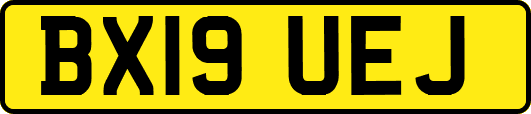 BX19 UEJ